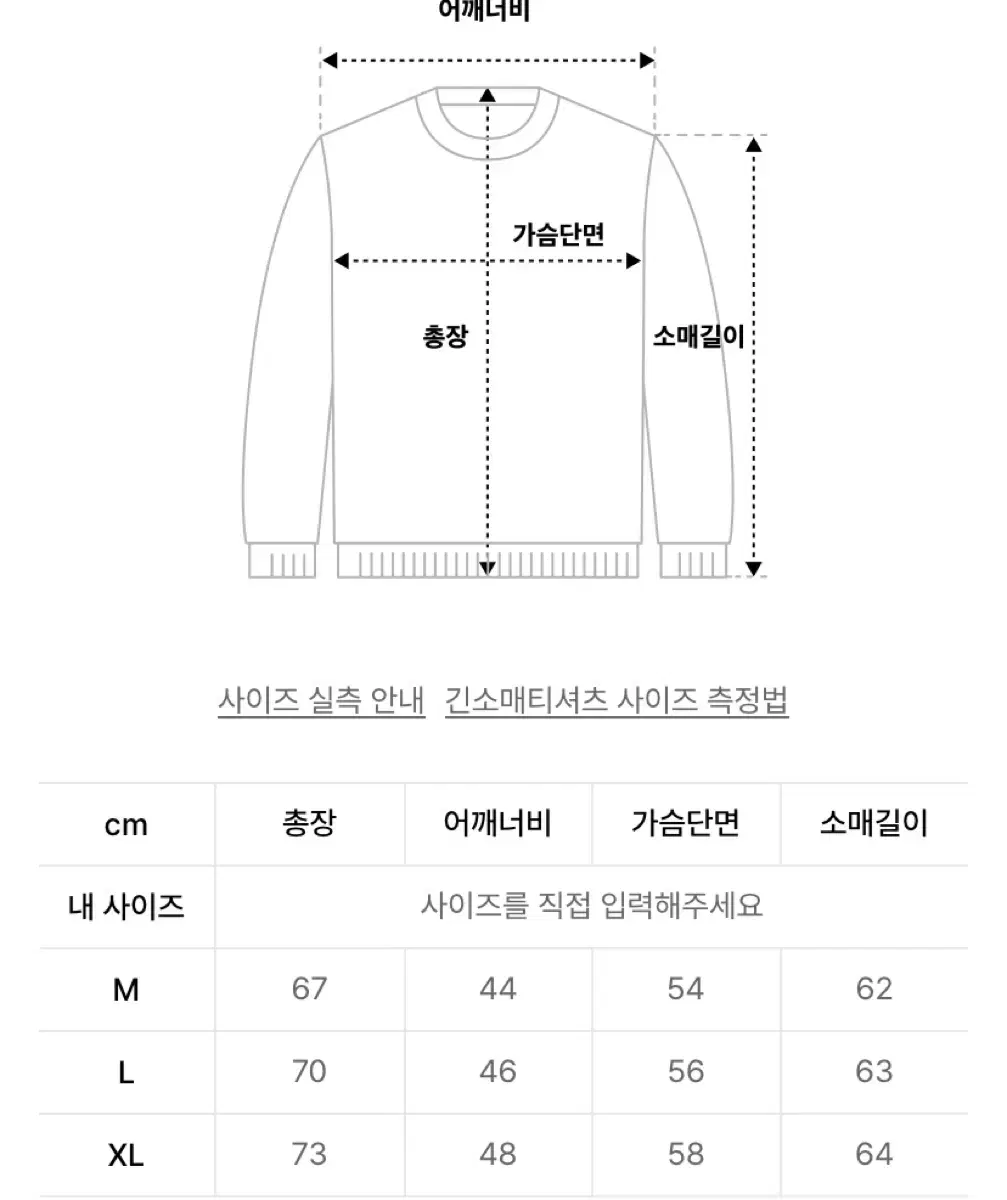 어깨너비

가슴단면

총장

소매길이

사이즈 실측 안내 긴소매티셔츠 사이즈 측정법

| cm | 총장 | 어깨너비 | 가슴단면 | 소매길이 |
|---|---|---|---|---|
| 내 사이즈 | 사이즈를 직접 입력해주세요 | | | |
| M | 67 | 44 | 54 | 62 |
| L | 70 | 46 | 56 | 63 |
| XL | 73 | 48 | 58 | 64 |